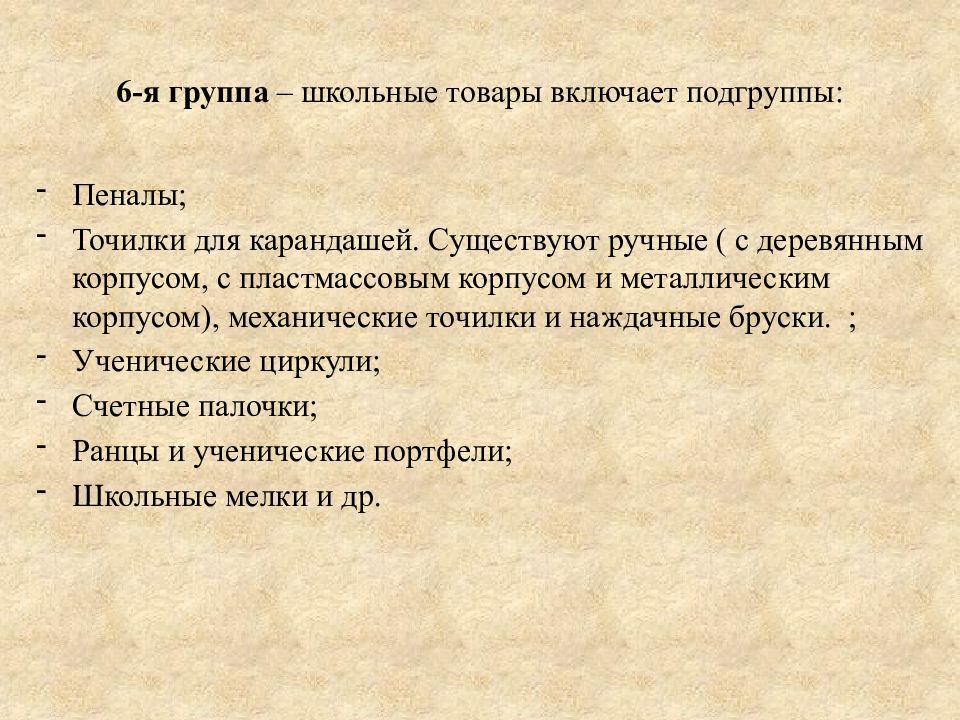 6-я группа – школьные товары включает подгруппы:

- Пеналы;
- Точилки для карандашей. Существуют ручные ( с деревянным корпусом, с пластмассовым корпусом и металлическим корпусом), механические точилки и наждачные бруски. ;
- Ученические циркули;
- Счетные палочки;
- Ранцы и ученические портфели;
- Школьные мелки и др.